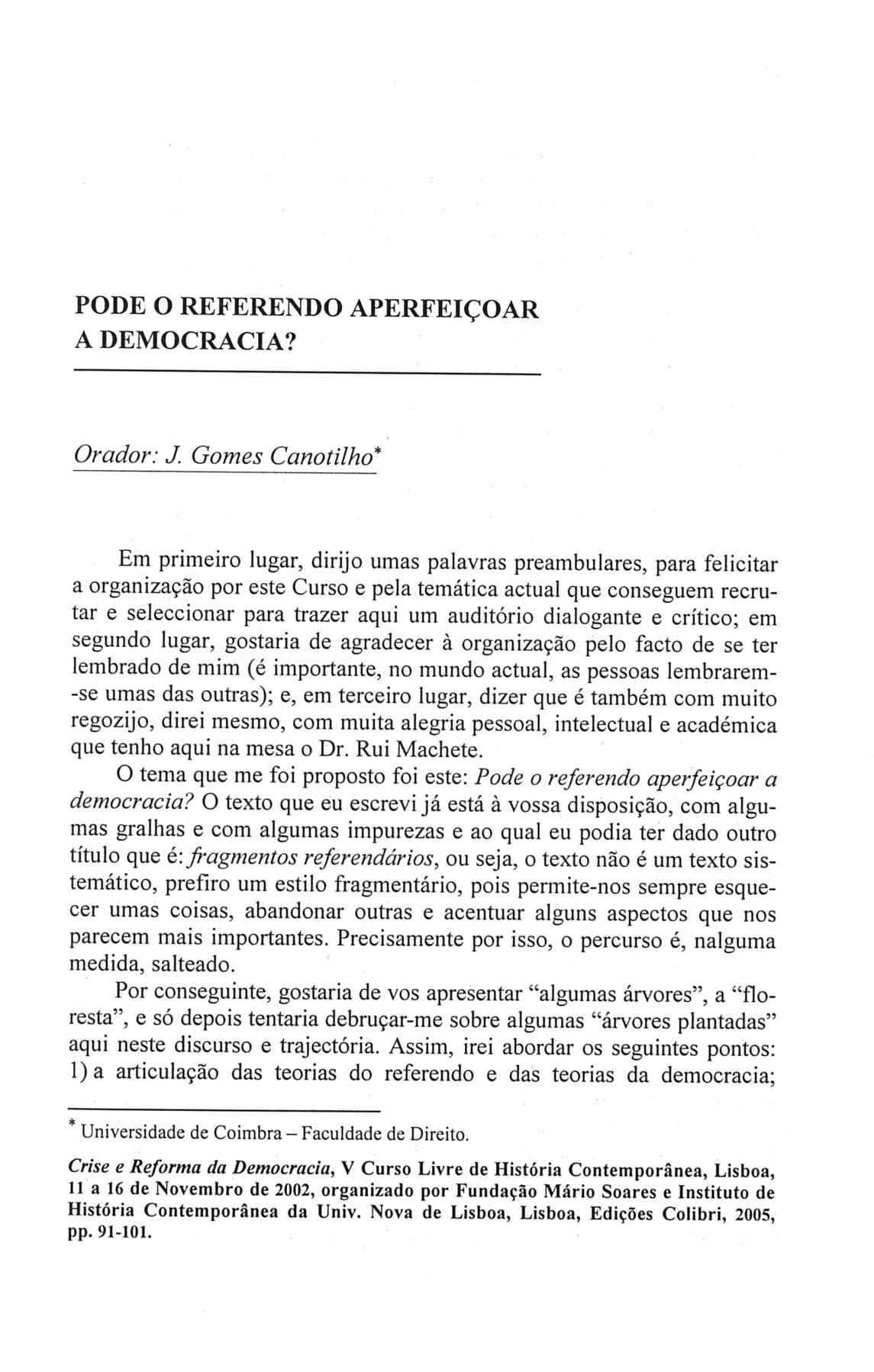 PODE O REFERENDO APERFEIÇOAR A DEMOCRACIA?

Orador: J. Gomes Canotilho*

Em primeiro lugar, dirijo umas palavras preambulares, para felicitar a organização por este Curso e pela temática actual que conseguem recrutar e seleccionar para trazer aqui um auditório dialogante e crítico; em segundo lugar, gostaria de agradecer à organização pelo facto de se ter lembrado de mim (é importante, no mundo actual, as pessoas lembrarem-se umas das outras); e, em terceiro lugar, dizer que é também com muito regozijo, direi mesmo, com muita alegria pessoal, intelectual e académica que tenho aqui na mesa o Dr. Rui Machete.

O tema que me foi proposto foi este: Pode o referendo aperfeiçoar a democracia? O texto que eu escrevi já está à vossa disposição, com algumas gralhas e com algumas impurezas e ao qual eu podia ter dado outro título que é: fragmentos referendários, ou seja, o texto não é um texto sistemático, prefiro um estilo fragmentário, pois permite-nos sempre esquecer umas coisas, abandonar outras e acentuar alguns aspectos que nos parecem mais importantes. Precisamente por isso, o percurso é, nalguma medida, salteado.

Por conseguinte, gostaria de vos apresentar "algumas árvores", a "floresta", e só depois tentaria debruçar-me sobre algumas "árvores plantadas" aqui neste discurso e trajectória. Assim, irei abordar os seguintes pontos: 1) a articulação das teorias do referendo e das teorias da democracia;

* Universidade de Coimbra – Faculdade de Direito.

Crise e Reforma da Democracia, V Curso Livre de História Contemporânea, Lisboa, 11 a 16 de Novembro de 2002, organizado por Fundação Mário Soares e Instituto de História Contemporânea da Univ. Nova de Lisboa, Lisboa, Edições Colibri, 2005, pp. 91-101.